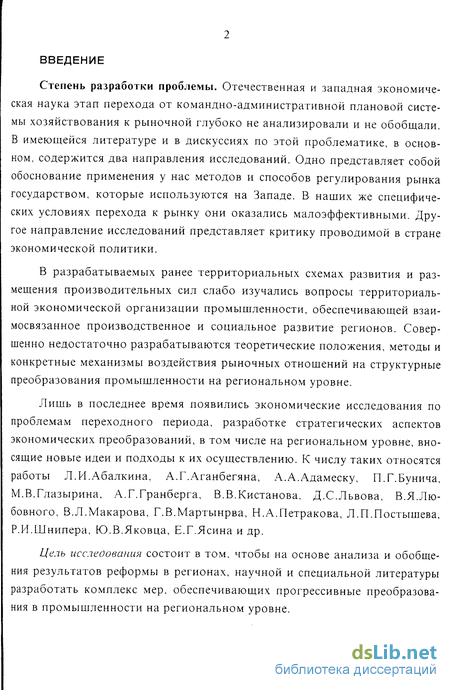 2

ВВЕДЕНИЕ

Степень разработки проблемы. Отечественная и западная экономическая наука этап перехода от командно-административной плановой системы хозяйствования к рыночной глубоко не анализировали и не обобщали. В имеющейся литературе и в дискуссиях по этой проблематике, в основном, содержится два направления исследований. Одно представляет собой обоснование применения у нас методов и способов регулирования рынка государством, которые используются на Западе. В наших же специфических условиях перехода к рынку они оказались малоэффективными. Другое направление исследований представляет критику проводимой в стране экономической политики.

В разрабатываемых ранее территориальных схемах развития и размещения производительных сил слабо изучались вопросы территориальной экономической организации промышленности, обеспечивающей взаимосвязанное производственное и социальное развитие регионов. Совершенно недостаточно разрабатываются теоретические положения, методы и конкретные механизмы воздействия рыночных отношений на структурные преобразования промышленности на региональном уровне.

Лишь в последнее время появились экономические исследования по проблемам переходного периода, разработке стратегических аспектов экономических преобразований, в том числе на региональном уровне, вносящие новые идеи и подходы к их осуществлению. К числу таких относятся работы Л.И.Абалкина, А.Г.Аганбегяна, А.А.Адамеску, П.Г.Бунича, М.В.Глазырина, А.Г.Гранберга, В.В.Кистанова, Д.С.Львова, В.Я.Любовного, В.Л.Макарова, Г.В.Мартынрва, Н.А.Петракова, Л.П.Постышева, Р.И.Шнипера, Ю.В.Яковца, Е.Г.Ясина и др.

Цель исследования состоит в том, чтобы на основе анализа и обобщения результатов реформы в регионах, научной и специальной литературы разработать комплекс мер, обеспечивающих прогрессивные преобразования в промышленности на региональном уровне.

dsLib.net
библиотека диссертаций